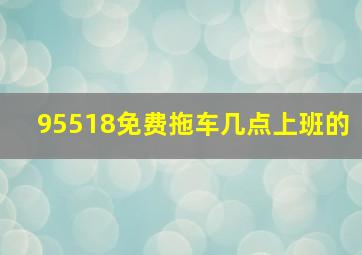 95518免费拖车几点上班的